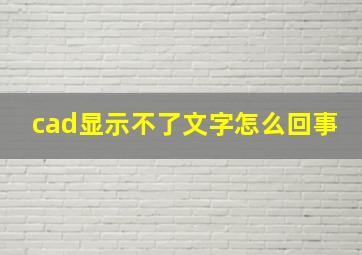 cad显示不了文字怎么回事